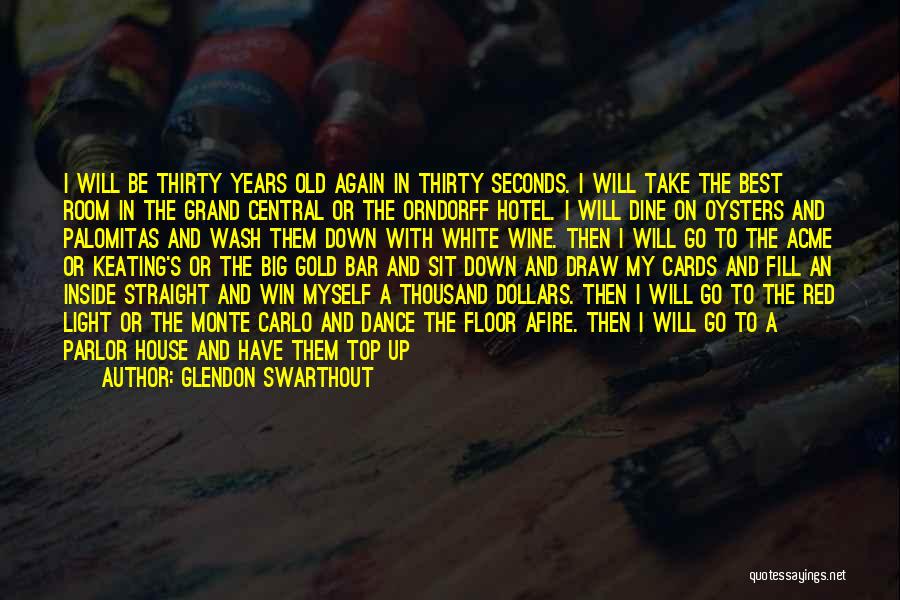 I WILL BE THIRTY YEARS OLD AGAIN IN THIRTY SECONDS. I WILL TAKE THE BEST ROOM IN THE GRAND CENTRAL OR THE ORNDORFF HOTEL. I WILL DINE ON OYSTERS AND PALOMITAS AND WASH THEM DOWN WITH WHITE WINE. THEN I WILL GO TO THE ACME OR KEATING'S OR THE BIG GOLD BAR AND SIT DOWN AND DRAW MY CARDS AND FILL AN INSIDE STRAIGHT AND WIN MYSELF A THOUSAND DOLLARS. THEN I WILL GO TO THE RED LIGHT OR THE MONTE CARLO AND DANCE THE FLOOR AFIRE. THEN I WILL GO TO A PARLOR HOUSE AND HAVE THEM TOP UP

AUTHOR: GLENDON SWARTHOUT

quotessayings.net